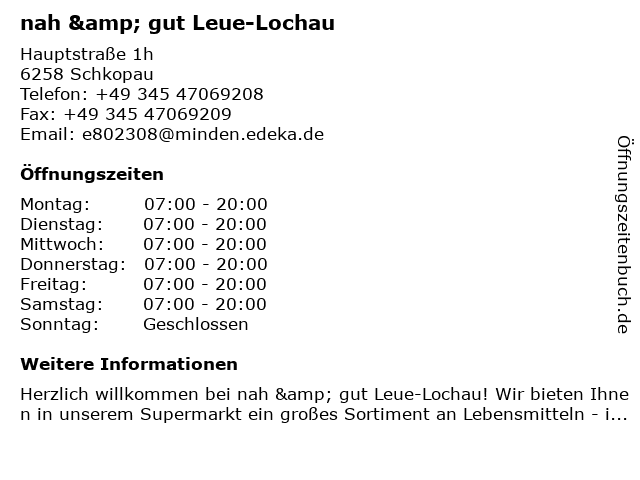 nah &amp; gut Leue-Lochau

Hauptstraße 1h
6258 Schkopau
Telefon: +49 345 47069208
Fax: +49 345 47069209
Email: e802308@minden.edeka.de

Öffnungszeiten

Montag: 07:00 - 20:00
Dienstag: 07:00 - 20:00
Mittwoch: 07:00 - 20:00
Donnerstag: 07:00 - 20:00
Freitag: 07:00 - 20:00
Samstag: 07:00 - 20:00
Sonntag: Geschlossen

Weitere Informationen

Herzlich willkommen bei nah &amp; gut Leue-Lochau! Wir bieten Ihnen in unserem Supermarkt ein großes Sortiment an Lebensmitteln - i...

Öffnungszeitenbuch.de